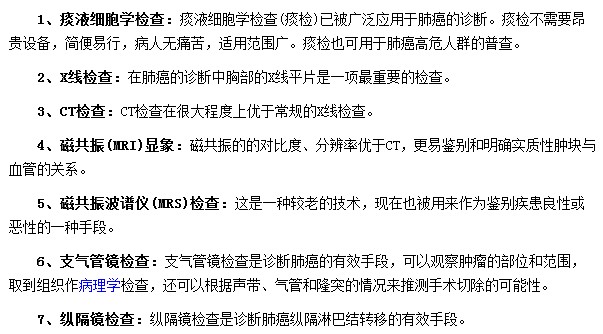 1、痰液细胞学检查：痰液细胞学检查(痰检)已被广泛应用于肺癌的诊断。痰检不需要昂贵设备，简便易行，病人无痛苦，适用范围广。痰检也可用于肺癌高危人群的普查。

2、X线检查：在肺癌的诊断中胸部的X线平片是一项最重要的检查。

3、CT检查：CT检查在很大程度上优于常规的X线检查。

4、磁共振(MRI)显象：磁共振的的对比度、分辨率优于CT，更易鉴别和明确实质性肿块与血管的关系。

5、磁共振波谱仪(MRS)检查：这是一种较老的技术，现在也被用来作为鉴别疾患良性或恶性的一种手段。

6、支气管镜检查：支气管镜检查是诊断肺癌的有效手段，可以观察肿瘤的部位和范围，取到组织作病理学检查，还可以根据声带、气管和隆突的情况来推测手术切除的可能性。

7、纵隔镜检查：纵隔镜检查是诊断肺癌纵隔淋巴结转移的有效手段。